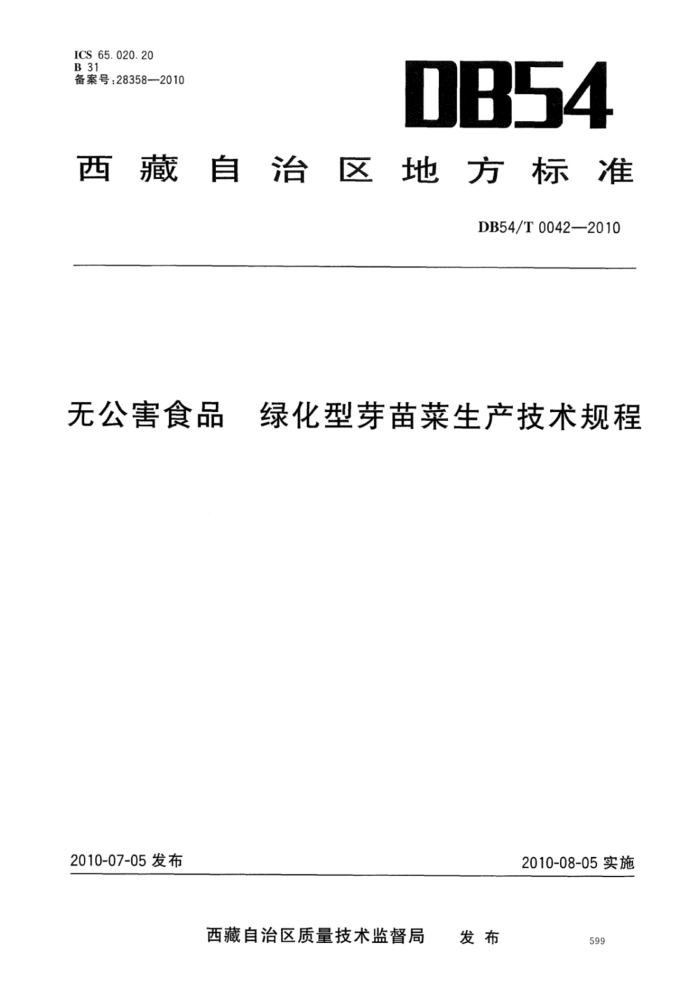 ICS 65.020.20
B 31
备案号:28358—2010

DB54

西藏自治区地方标准

DB54/T 0042—2010

无公害食品 绿化型芽苗菜生产技术规程

2010-07-05 发布

2010-08-05 实施

西藏自治区质量技术监督局 发布

599